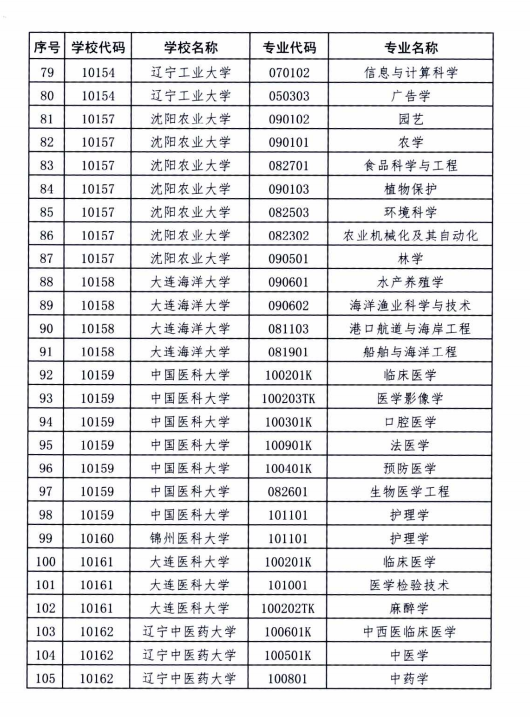 | 序号 | 学校代码 | 学校名称 | 专业代码 | 专业名称 |
|---|---|---|---|---|
| 79 | 10154 | 辽宁工业大学 | 070102 | 信息与计算科学 |
| 80 | 10154 | 辽宁工业大学 | 050303 | 广告学 |
| 81 | 10157 | 沈阳农业大学 | 090102 | 园艺 |
| 82 | 10157 | 沈阳农业大学 | 090101 | 农学 |
| 83 | 10157 | 沈阳农业大学 | 082701 | 食品科学与工程 |
| 84 | 10157 | 沈阳农业大学 | 090103 | 植物保护 |
| 85 | 10157 | 沈阳农业大学 | 082503 | 环境科学 |
| 86 | 10157 | 沈阳农业大学 | 082302 | 农业机械化及其自动化 |
| 87 | 10157 | 沈阳农业大学 | 090501 | 林学 |
| 88 | 10158 | 大连海洋大学 | 090601 | 水产养殖学 |
| 89 | 10158 | 大连海洋大学 | 090602 | 海洋渔业科学与技术 |
| 90 | 10158 | 大连海洋大学 | 081103 | 港口航道与海岸工程 |
| 91 | 10158 | 大连海洋大学 | 081901 | 船舶与海洋工程 |
| 92 | 10159 | 中国医科大学 | 100201K | 临床医学 |
| 93 | 10159 | 中国医科大学 | 100203TK | 医学影像学 |
| 94 | 10159 | 中国医科大学 | 100301K | 口腔医学 |
| 95 | 10159 | 中国医科大学 | 100901K | 法医学 |
| 96 | 10159 | 中国医科大学 | 100401K | 预防医学 |
| 97 | 10159 | 中国医科大学 | 082601 | 生物医学工程 |
| 98 | 10159 | 中国医科大学 | 101101 | 护理学 |
| 99 | 10160 | 锦州医科大学 | 101101 | 护理学 |
| 100 | 10161 | 大连医科大学 | 100201K | 临床医学 |
| 101 | 10161 | 大连医科大学 | 101001 | 医学检验技术 |
| 102 | 10161 | 大连医科大学 | 100202TK | 麻醉学 |
| 103 | 10162 | 辽宁中医药大学 | 100601K | 中西医临床医学 |
| 104 | 10162 | 辽宁中医药大学 | 100501K | 中医学 |
| 105 | 10162 | 辽宁中医药大学 | 100801 | 中药学 |